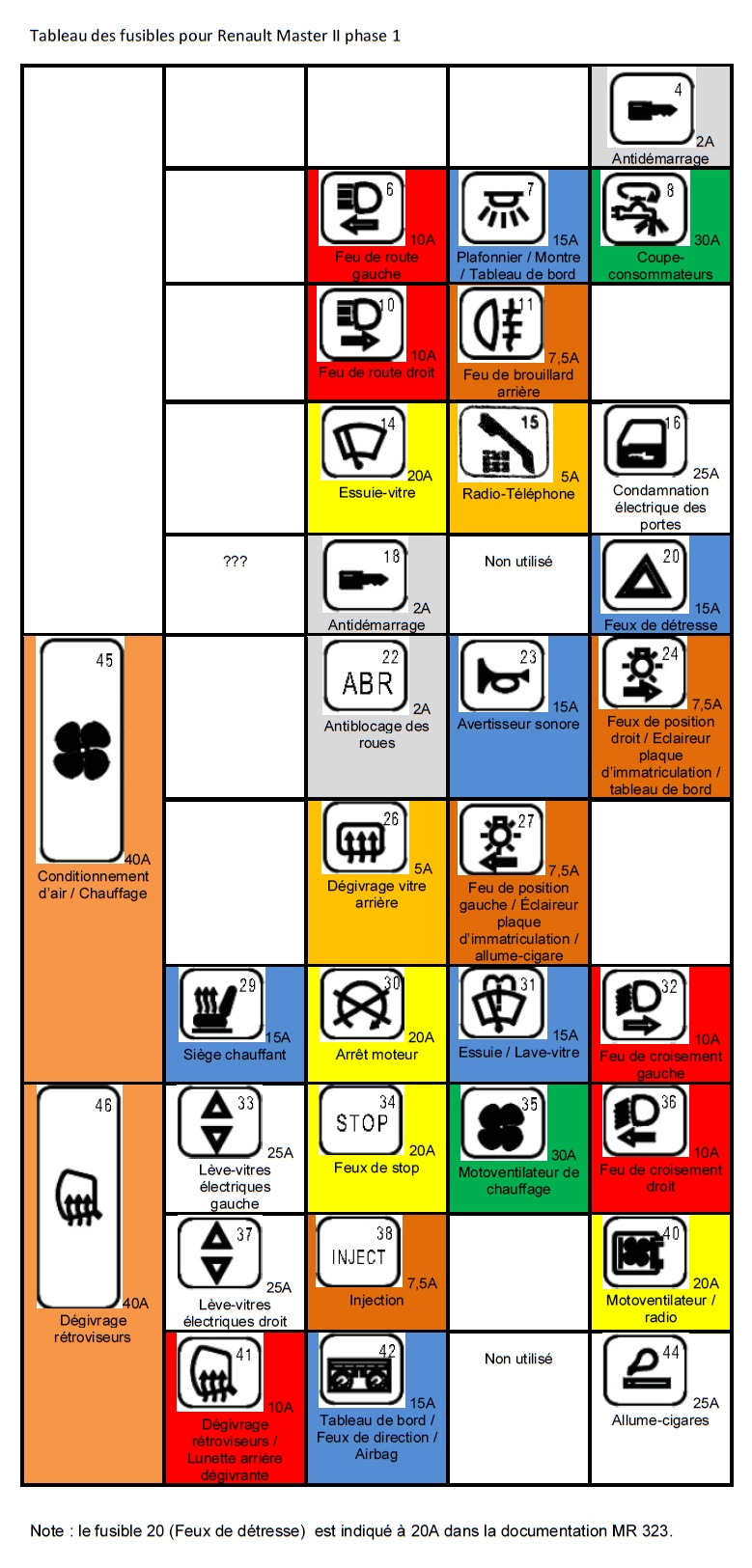 Tableau des fusibles pour Renault Master II phase 1

| | | | | |
|---|---|---|---|---|
| | | | | 4 2A Antidémarrage |
| | | 6 10A Feu de route gauche | 7 15A Plafonnier / Montre / Tableau de bord | 8 30A Coupe-consommateurs |
| | | 10 10A Feu de route droit | 11 7,5A Feu de brouillard arrière | |
| | | 14 20A Essuie-vitre | 15 5A Radio-Téléphone | 16 25A Condamnation électrique des portes |
| | ??? | 18 2A Antidémarrage | Non utilisé | 20 15A Feux de détresse |
| 45 40A Conditionnement d'air / Chauffage | | 22 ABR 2A Antiblocage des roues | 23 15A Avertisseur sonore | 24 7,5A Feux de position droit / Eclaireur plaque d'immatriculation / tableau de bord |
| | | 26 5A Dégivrage vitre arrière | 27 7,5A Feu de position gauche / Éclaireur plaque d'immatriculation / allume-cigare | |
| | 29 15A Siège chauffant | 30 20A Arrêt moteur | 31 15A Essuie / Lave-vitre | 32 10A Feu de croisement gauche |
| 46 40A Dégivrage rétroviseurs | 33 25A Lève-vitres électriques gauche | 34 STOP 20A Feux de stop | 35 30A Motoventilateur de chauffage | 36 10A Feu de croisement droit |
| | 37 25A Lève-vitres électriques droit | 38 INJECT 7,5A Injection | | 40 20A Motoventilateur / radio |
| | 41 10A Dégivrage rétroviseurs / Lunette arrière dégivrante | 42 15A Tableau de bord / Feux de direction / Airbag | Non utilisé | 44 25A Allume-cigares |

Note : le fusible 20 (Feux de détresse) est indiqué à 20A dans la documentation MR 323.